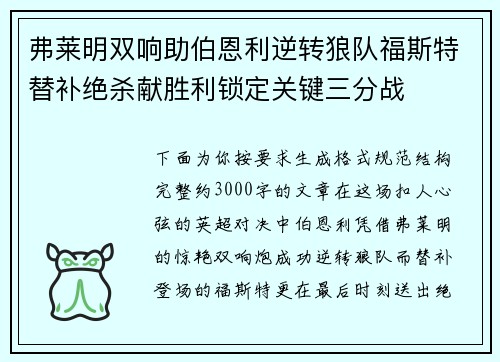 弗莱明双响助伯恩利逆转狼队福斯特替补绝杀献胜利锁定关键三分战

下面为你按要求生成格式规范结构完整约3000字的文章在这场扣人心弦的英超对决中伯恩利凭借弗莱明的惊艳双响炮成功逆转狼队而替补登场的福斯特更在最后时刻送出绝